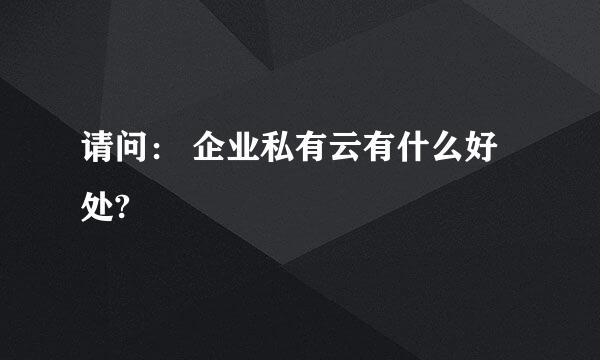 请问： 企业私有云有什么好处?